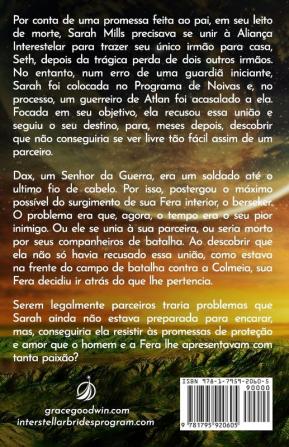 Por conta de uma promessa feita ao pai, em seu leito de morte, Sarah Mills precisava se unir à Aliança Interestelar para trazer seu único irmão para casa, Seth, depois da trágica perda de dois outros irmãos. No entanto, num erro de uma guardiã iniciante, Sarah foi colocada no Programa de Noivas e, no processo, um guerreiro de Atlan foi acasalado a ela. Focada em seu objetivo, ela recusou essa união e seguiu o seu destino, para, meses depois, descobrir que não conseguiria se ver livre tão fácil assim de um parceiro.

Dax, um Senhor da Guerra, era um soldado até o ultimo fio de cabelo. Por isso, postergou o máximo possível do surgimento de sua Fera interior, o berseker. O problema era que, agora, o tempo era o seu pior inimigo. Ou ele se unia à sua parceira, ou seria morto por seus companheiros de batalha. Ao descobrir que ela não só havia recusado essa união, como estava na frente do campo de batalha contra a Colmeia, sua Fera decidiu ir atrás do que lhe pertencia.

Serem legalmente parceiros traria problemas que Sarah ainda não estava preparada para encarar, mas, conseguiria ela resistir às promessas de proteção e amor que o homem e a Fera lhe apresentavam com tanta paixão?

gracegoodwin.com
interstellarbridesprogram.com

ISBN 978-1-7959-2060-5
90000
9 781795 920605